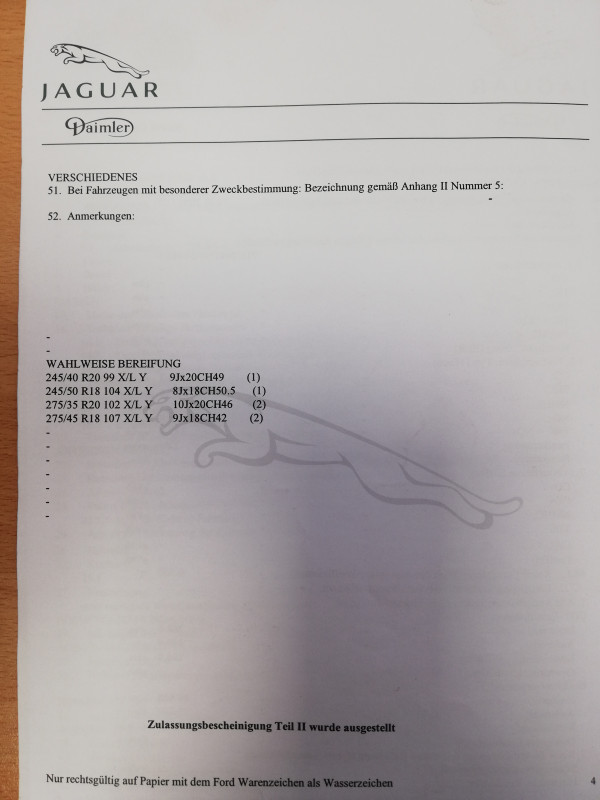 JAGUAR

Daimler

VERSCHIEDENES
51. Bei Fahrzeugen mit besonderer Zweckbestimmung: Bezeichnung gemäß Anhang II Nummer 5:
-

52. Anmerkungen:

-
-
WAHLWEISE BEREIFUNG
245/40 R20 99 X/L Y 9Jx20CH49 (1)
245/50 R18 104 X/L Y 8Jx18CH50,5 (1)
275/35 R20 102 X/L Y 10Jx20CH46 (2)
275/45 R18 107 X/L Y 9Jx18CH42 (2)
-
-
-
-
-
-
-

Zulassungsbescheinigung Teil II wurde ausgestellt

Nur rechtsgültig auf Papier mit dem Ford Warenzeichen als Wasserzeichen

4